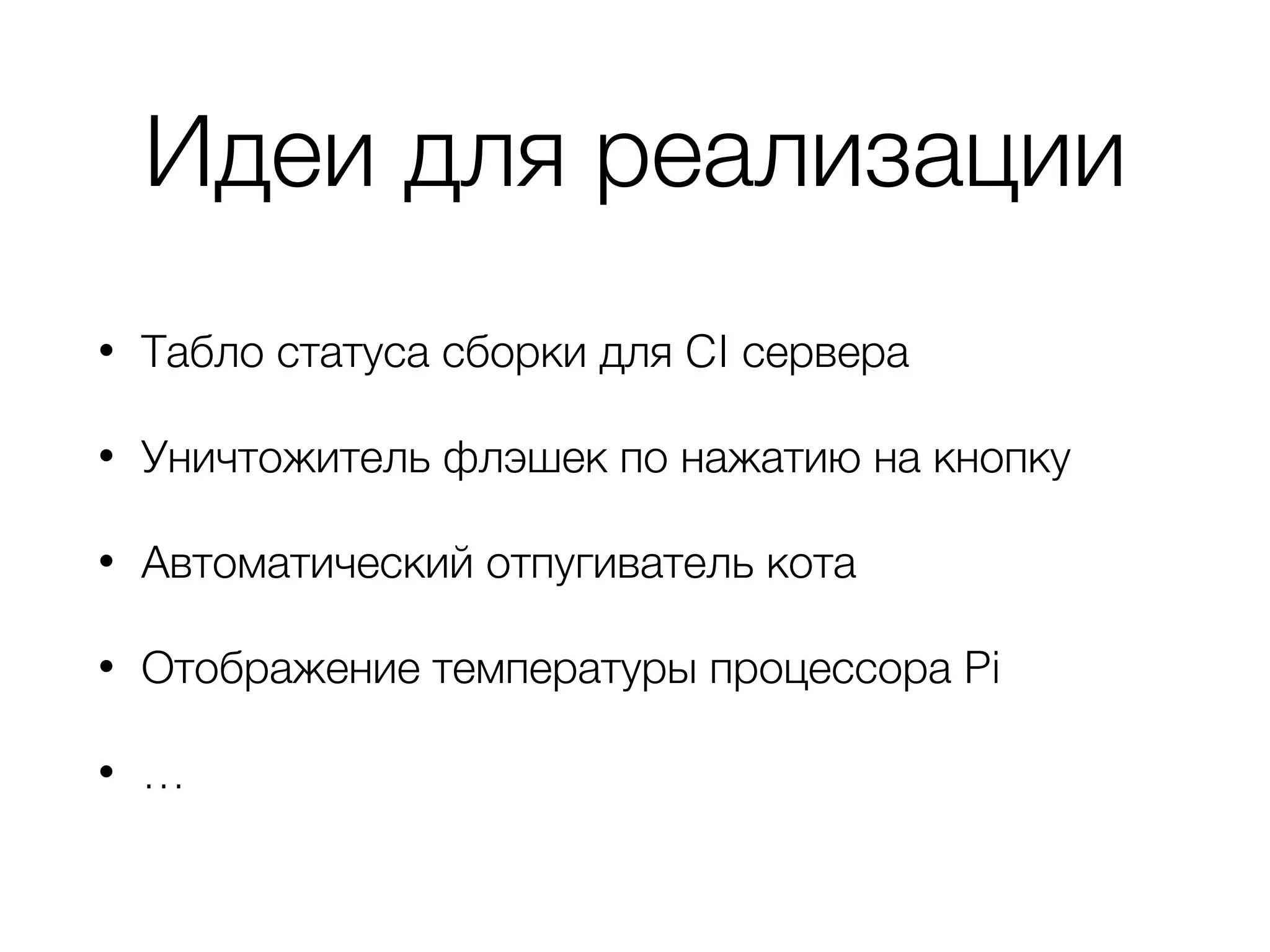 Идеи для реализации

• Табло статуса сборки для CI сервера

• Уничтожитель флэшек по нажатию на кнопку

• Автоматический отпугиватель кота

• Отображение температуры процессора Pi

• …